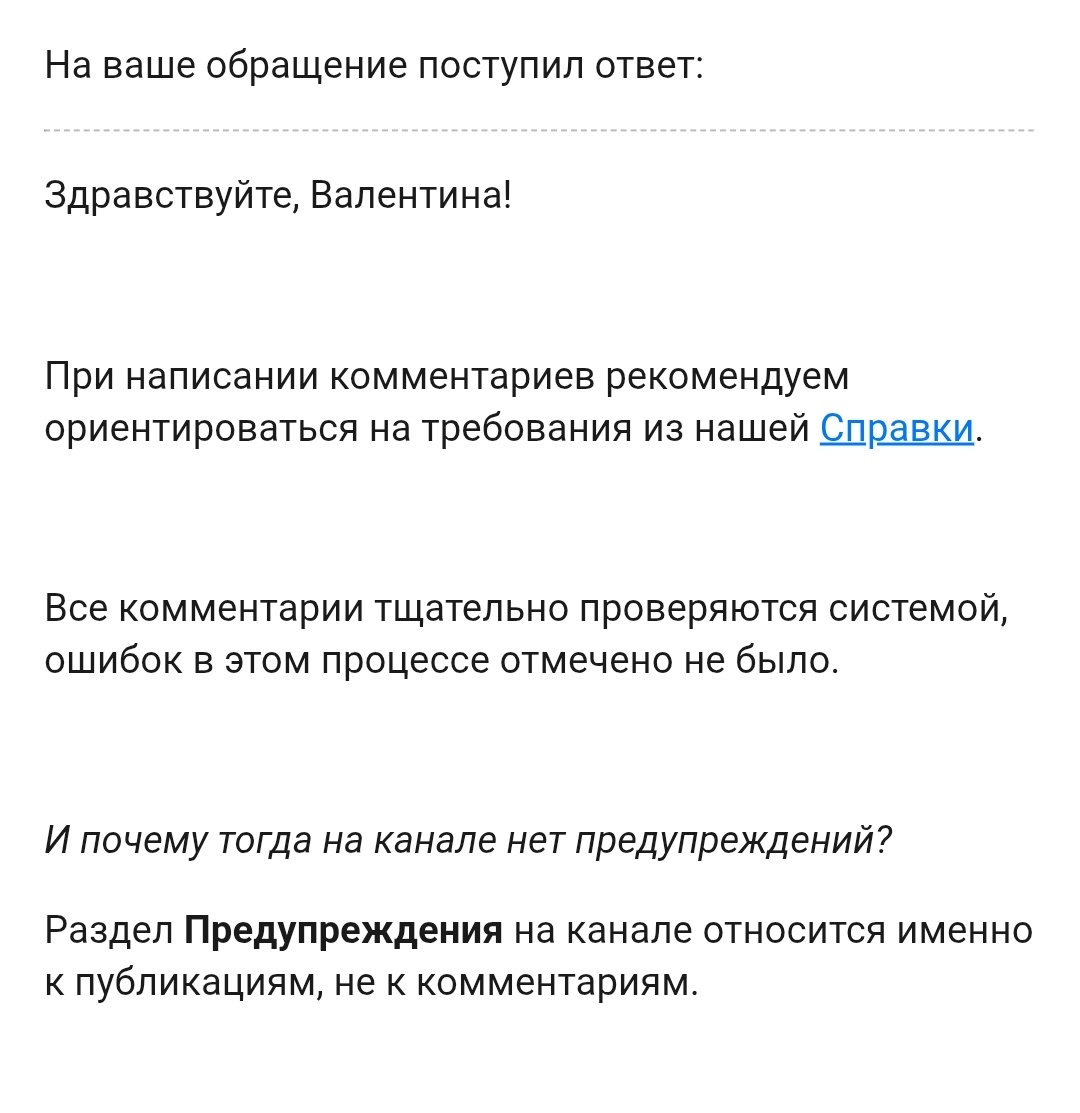 На ваше обращение поступил ответ:

Здравствуйте, Валентина!

При написании комментариев рекомендуем ориентироваться на требования из нашей Справки.

Все комментарии тщательно проверяются системой, ошибок в этом процессе отмечено не было.

И почему тогда на канале нет предупреждений?

Раздел Предупреждения на канале относится именно к публикациям, не к комментариям.